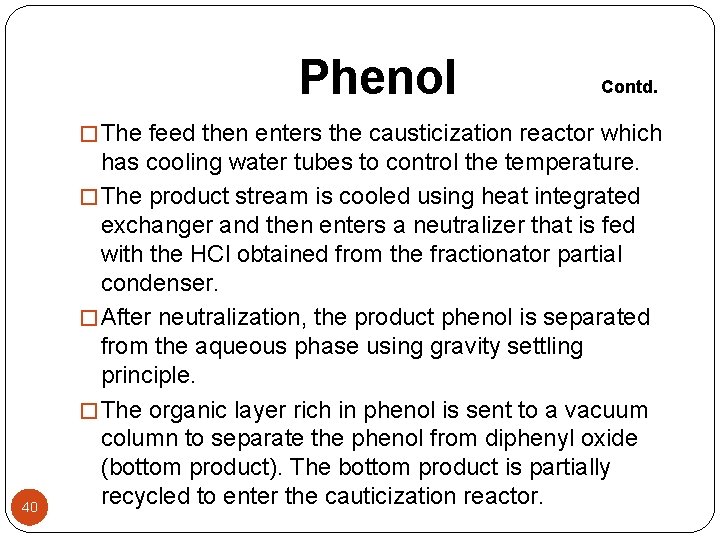 Phenol Contd.

□ The feed then enters the causticization reactor which has cooling water tubes to control the temperature.

□ The product stream is cooled using heat integrated exchanger and then enters a neutralizer that is fed with the HCl obtained from the fractionator partial condenser.

□ After neutralization, the product phenol is separated from the aqueous phase using gravity settling principle.

□ The organic layer rich in phenol is sent to a vacuum column to separate the phenol from diphenyl oxide (bottom product). The bottom product is partially recycled to enter the cauticization reactor.

40